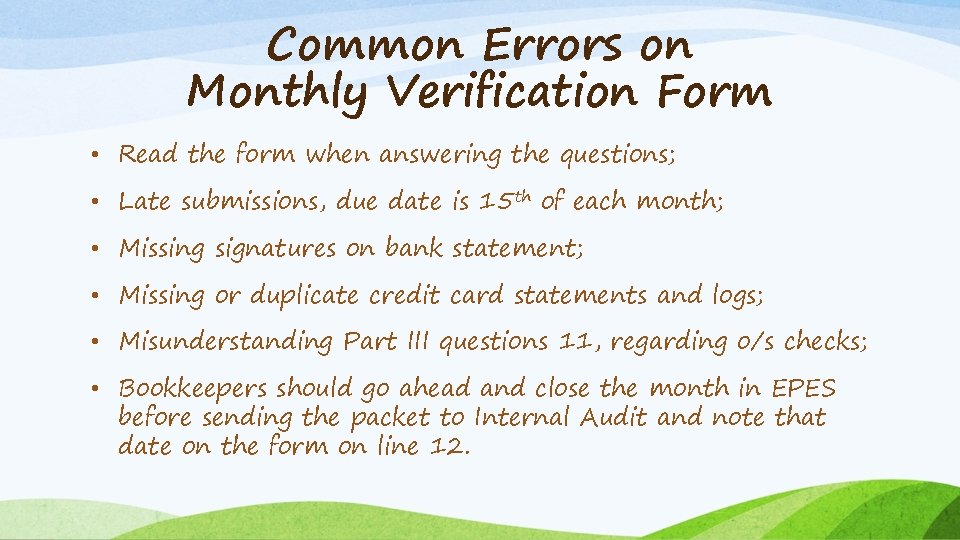 Common Errors on
Monthly Verification Form

• Read the form when answering the questions;
• Late submissions, due date is 15th of each month;
• Missing signatures on bank statement;
• Missing or duplicate credit card statements and logs;
• Misunderstanding Part III questions 11, regarding o/s checks;
• Bookkeepers should go ahead and close the month in EPES before sending the packet to Internal Audit and note that date on the form on line 12.